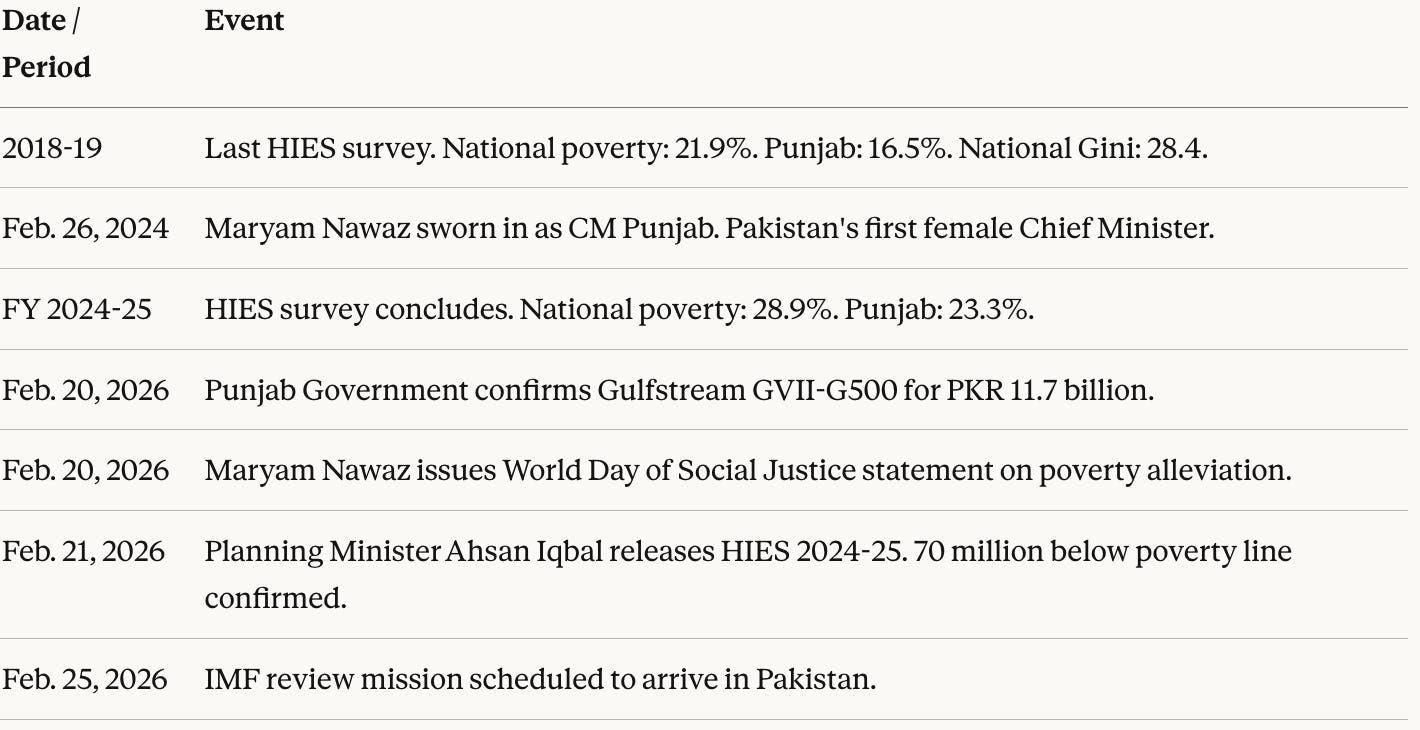 | Date / Period | Event |
|---|---|
| 2018-19 | Last HIES survey. National poverty: 21.9%. Punjab: 16.5%. National Gini: 28.4. |
| Feb. 26, 2024 | Maryam Nawaz sworn in as CM Punjab. Pakistan's first female Chief Minister. |
| FY 2024-25 | HIES survey concludes. National poverty: 28.9%. Punjab: 23.3%. |
| Feb. 20, 2026 | Punjab Government confirms Gulfstream GVII-G500 for PKR 11.7 billion. |
| Feb. 20, 2026 | Maryam Nawaz issues World Day of Social Justice statement on poverty alleviation. |
| Feb. 21, 2026 | Planning Minister Ahsan Iqbal releases HIES 2024-25. 70 million below poverty line confirmed. |
| Feb. 25, 2026 | IMF review mission scheduled to arrive in Pakistan. |